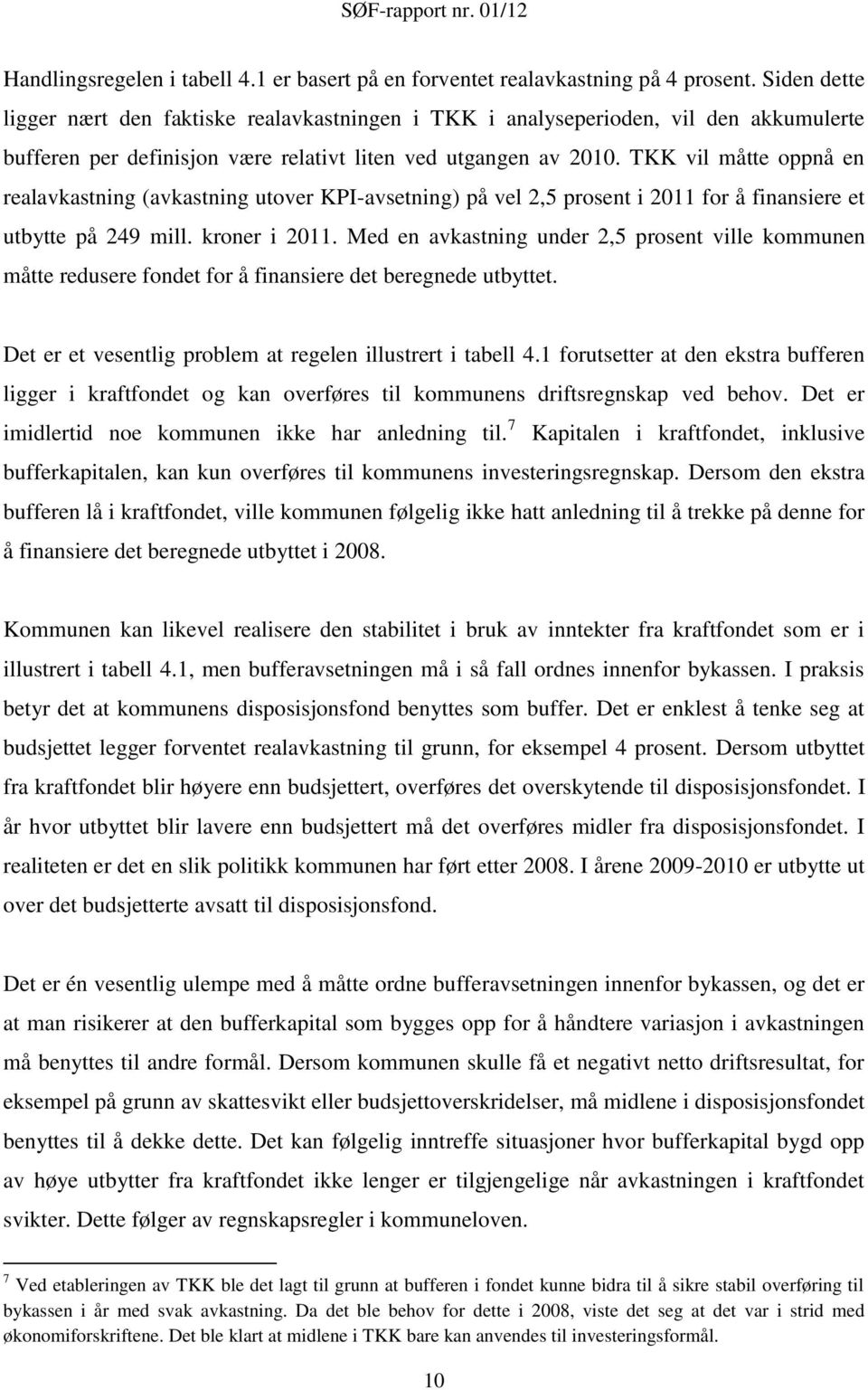 SØF-rapport nr. 01/12

Handlingsregelen i tabell 4.1 er basert på en forventet realavkastning på 4 prosent. Siden dette ligger nært den faktiske realavkastningen i TKK i analyseperioden, vil den akkumulerte bufferen per definisjon være relativt liten ved utgangen av 2010. TKK vil måtte oppnå en realavkastning (avkastning utover KPI-avsetning) på vel 2,5 prosent i 2011 for å finansiere et utbytte på 249 mill. kroner i 2011. Med en avkastning under 2,5 prosent ville kommunen måtte redusere fondet for å finansiere det beregnede utbyttet.

Det er et vesentlig problem at regelen illustrert i tabell 4.1 forutsetter at den ekstra bufferen ligger i kraftfondet og kan overføres til kommunens driftsregnskap ved behov. Det er imidlertid noe kommunen ikke har anledning til.$^7$ Kapitalen i kraftfondet, inklusive bufferkapitalen, kan kun overføres til kommunens investeringsregnskap. Dersom den ekstra bufferen lå i kraftfondet, ville kommunen følgelig ikke hatt anledning til å trekke på denne for å finansiere det beregnede utbyttet i 2008.

Kommunen kan likevel realisere den stabilitet i bruk av inntekter fra kraftfondet som er i illustrert i tabell 4.1, men bufferavsetningen må i så fall ordnes innenfor bykassen. I praksis betyr det at kommunens disposisjonsfond benyttes som buffer. Det er enklest å tenke seg at budsjettet legger forventet realavkastning til grunn, for eksempel 4 prosent. Dersom utbyttet fra kraftfondet blir høyere enn budsjettert, overføres det overskytende til disposisjonsfondet. I år hvor utbyttet blir lavere enn budsjettert må det overføres midler fra disposisjonsfondet. I realiteten er det en slik politikk kommunen har ført etter 2008. I årene 2009-2010 er utbytte ut over det budsjetterte avsatt til disposisjonsfond.

Det er én vesentlig ulempe med å måtte ordne bufferavsetningen innenfor bykassen, og det er at man risikerer at den bufferkapital som bygges opp for å håndtere variasjon i avkastningen må benyttes til andre formål. Dersom kommunen skulle få et negativt netto driftsresultat, for eksempel på grunn av skattesvikt eller budsjettoverskridelser, må midlene i disposisjonsfondet benyttes til å dekke dette. Det kan følgelig inntreffe situasjoner hvor bufferkapital bygd opp av høye utbytter fra kraftfondet ikke lenger er tilgjengelige når avkastningen i kraftfondet svikter. Dette følger av regnskapsregler i kommuneloven.

$^7$ Ved etableringen av TKK ble det lagt til grunn at bufferen i fondet kunne bidra til å sikre stabil overføring til bykassen i år med svak avkastning. Da det ble behov for dette i 2008, viste det seg at det var i strid med økonomiforskriftene. Det ble klart at midlene i TKK bare kan anvendes til investeringsformål.

10